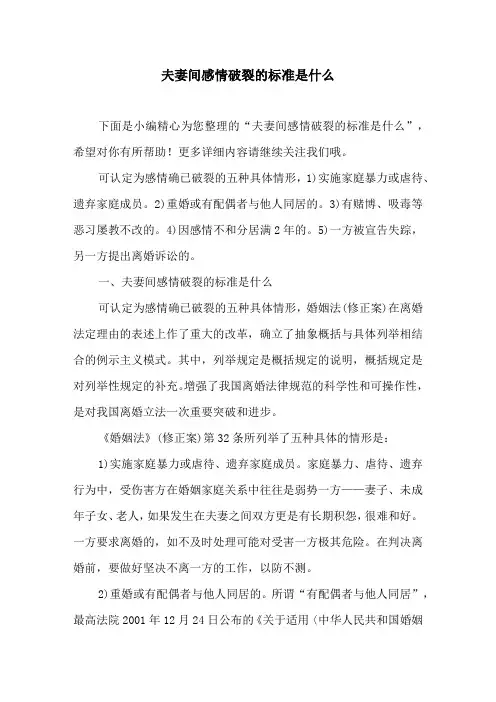 夫妻间感情破裂的标准是什么

下面是小编精心为您整理的“夫妻间感情破裂的标准是什么”，希望对你有所帮助！更多详细内容请继续关注我们哦。

可认定为感情确已破裂的五种具体情形，1)实施家庭暴力或虐待、遗弃家庭成员。2)重婚或有配偶者与他人同居的。3)有赌博、吸毒等恶习屡教不改的。4)因感情不和分居满2年的。5)一方被宣告失踪，另一方提出离婚诉讼的。

一、夫妻间感情破裂的标准是什么

可认定为感情确已破裂的五种具体情形，婚姻法(修正案)在离婚法定理由的表述上作了重大的改革，确立了抽象概括与具体列举相结合的例示主义模式。其中，列举规定是概括规定的说明，概括规定是对列举性规定的补充。增强了我国离婚法律规范的科学性和可操作性，是对我国离婚立法一次重要突破和进步。

《婚姻法》(修正案)第32条所列举了五种具体的情形是：

1)实施家庭暴力或虐待、遗弃家庭成员。家庭暴力、虐待、遗弃行为中，受伤害方在婚姻家庭关系中往往是弱势一方——妻子、未成年子女、老人，如果发生在夫妻之间双方更是有长期积怨，很难和好。一方要求离婚的，如不及时处理可能对受害一方极其危险。在判决离婚前，要做好坚决不离一方的工作，以防不测。

2)重婚或有配偶者与他人同居的。所谓“有配偶者与他人同居”，最高法院2001年12月24日公布的《关于适用（中华人民共和国婚姻